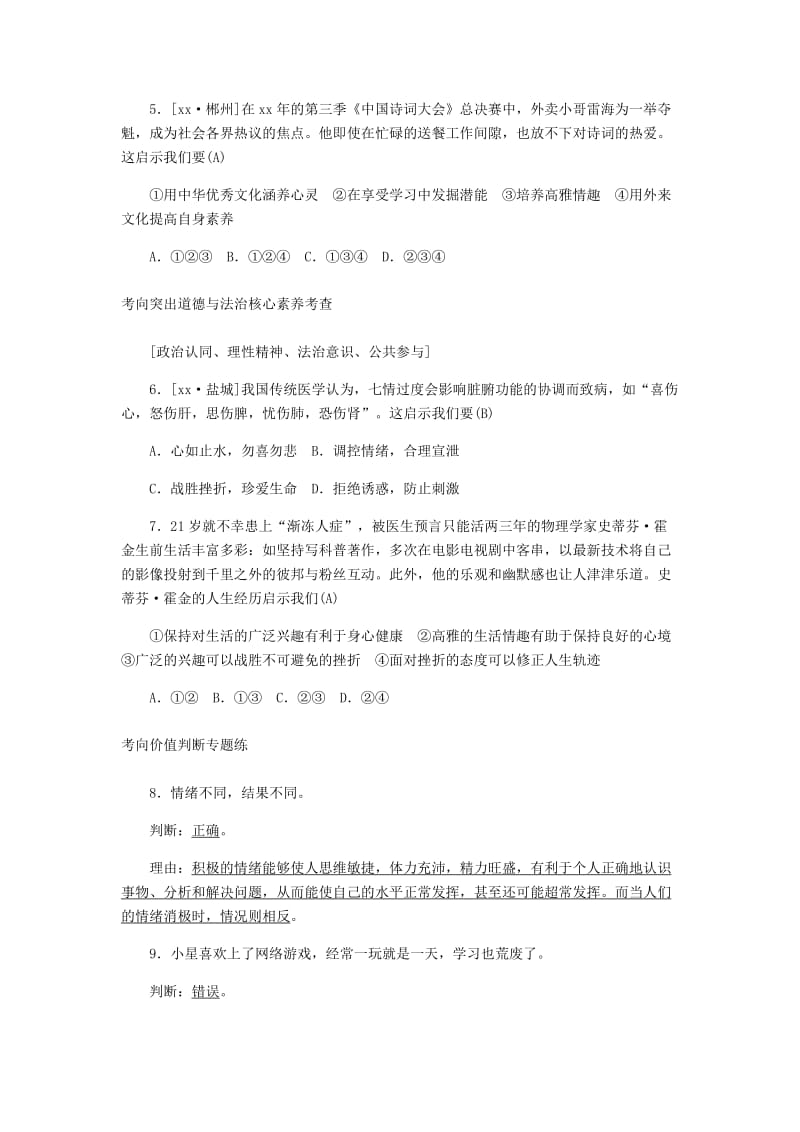 5．[xx·郴州]在xx年的第三季《中国诗词大会》总决赛中，外卖小哥雷海为一举夺魁，成为社会各界热议的焦点。他即使在忙碌的送餐工作间隙，也放不下对诗词的热爱。这启示我们要(A)

①用中华优秀文化涵养心灵　②在享受学习中发掘潜能　③培养高雅情趣　④用外来文化提高自身素养

A．①②③　B．①②④　C．①③④　D．②③④

考向突出道德与法治核心素养考查

[政治认同、理性精神、法治意识、公共参与]

6．[xx·盐城]我国传统医学认为，七情过度会影响脏腑功能的协调而致病，如“喜伤心，怒伤肝，思伤脾，忧伤肺，恐伤肾”。这启示我们要(B)

A．心如止水，勿喜勿悲　B．调控情绪，合理宣泄

C．战胜挫折，珍爱生命　D．拒绝诱惑，防止刺激

7．21岁就不幸患上“渐冻人症”，被医生预言只能活两三年的物理学家史蒂芬·霍金生前生活丰富多彩：如坚持写科普著作，多次在电影电视剧中客串，以最新技术将自己的影像投射到千里之外的彼邦与粉丝互动。此外，他的乐观和幽默感也让人津津乐道。史蒂芬·霍金的人生经历启示我们(A)

①保持对生活的广泛兴趣有利于身心健康　②高雅的生活情趣有助于保持良好的心境　③广泛的兴趣可以战胜不可避免的挫折　④面对挫折的态度可以修正人生轨迹

A．①②　B．①③　C．②③　D．②④

考向价值判断专题练

8．情绪不同，结果不同。

判断：正确。

理由：积极的情绪能够使人思维敏捷，体力充沛，精力旺盛，有利于个人正确地认识事物、分析和解决问题，从而能使自己的水平正常发挥，甚至还可能超常发挥。而当人们的情绪消极时，情况则相反。

9．小星喜欢上了网络游戏，经常一玩就是一天，学习也荒废了。

判断：错误。